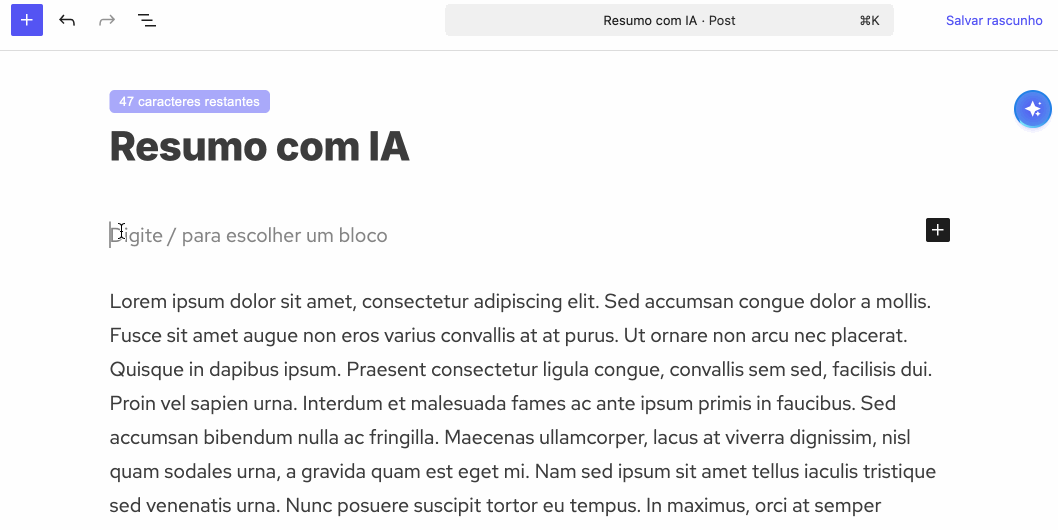 Resumo com IA · Post ⌘K

Salvar rascunho

47 caracteres restantes

Resumo com IA

Digite / para escolher um bloco

Lorem ipsum dolor sit amet, consectetur adipiscing elit. Sed accumsan congue dolor a mollis. Fusce sit amet augue non eros varius convallis at at purus. Ut ornare non arcu nec placerat. Quisque in dapibus ipsum. Praesent consectetur ligula congue, convallis sem sed, facilisis dui. Proin vel sapien urna. Interdum et malesuada fames ac ante ipsum primis in faucibus. Sed accumsan bibendum nulla ac fringilla. Maecenas ullamcorper, lacus at viverra dignissim, nisl quam sodales urna, a gravida quam est eget mi. Nam sed ipsum sit amet tellus iaculis tristique sed venenatis urna. Nunc posuere suscipit tortor eu tempus. In maximus, orci at semper